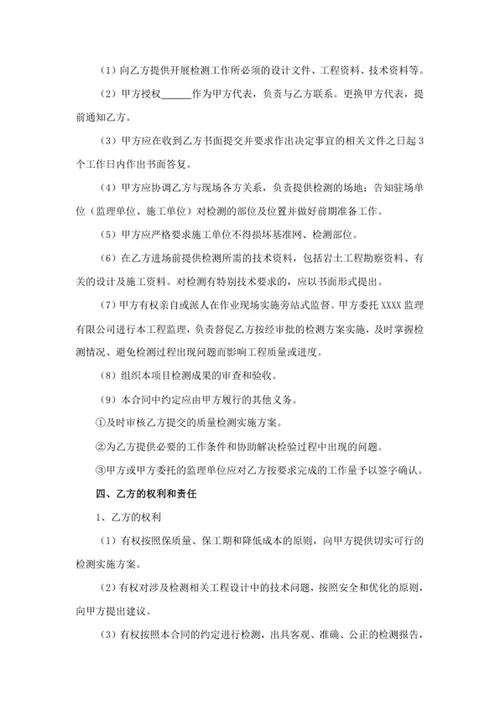 （1）向乙方提供开展检测工作所必须的设计文件、工程资料、技术资料等。

（2）甲方授权______作为甲方代表，负责与乙方联系。更换甲方代表，提前通知乙方。

（3）甲方应在收到乙方书面提交并要求作出决定事宜的相关文件之日起3个工作日内作出书面答复。

（4）甲方应协调乙方与现场各方关系，负责提供检测的场地；告知驻场单位（监理单位、施工单位）对检测的部位及位置并做好前期准备工作。

（5）甲方应严格要求施工单位不得损坏基准网、检测部位。

（6）在乙方进场前提供检测所需的技术资料，包括岩土工程勘察资料、有关的设计及施工资料。对检测有特别技术要求的，应以书面形式提出。

（7）甲方有权亲自或派人在作业现场实施旁站式监督。甲方委托XXXX监理有限公司进行本工程监理，负责督促乙方按经审批的检测方案实施，及时掌握检测情况、避免检测过程出现问题而影响工程质量或进度。

（8）组织本项目检测成果的审查和验收。

（9）本合同中约定应由甲方履行的其他义务。

①及时审核乙方提交的质量检测实施方案。

②为乙方提供必要的工作条件和协助解决检验过程中出现的问题。

③甲方或甲方委托的监理单位应对乙方按要求完成的工作量予以签字确认。

四、乙方的权利和责任

1、乙方的权利

（1）有权按照保质量、保工期和降低成本的原则，向甲方提供切实可行的检测实施方案。

（2）有权对涉及检测相关工程设计中的技术问题，按照安全和优化的原则，向甲方提出建议。

（3）有权按照本合同的约定进行检测，出具客观、准确、公正的检测报告，